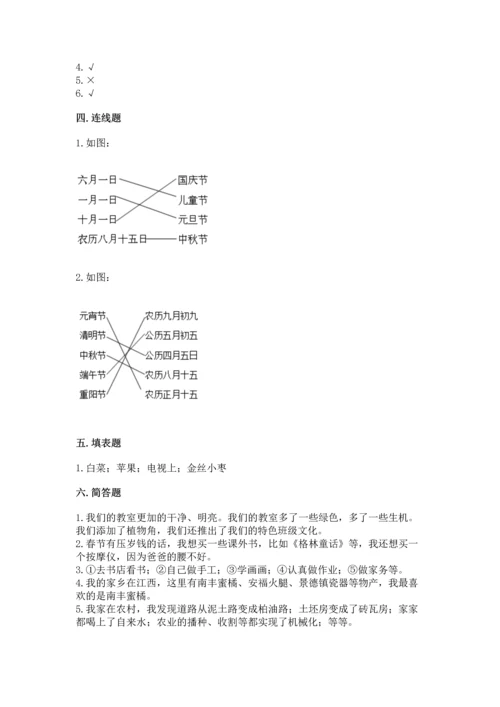 4. √
5. ×
6. √

四. 连线题

1. 如图：

六月一日
一月一日
十月一日
农历八月十五日

国庆节
儿童节
元旦节
中秋节

2. 如图：

元宵节
清明节
中秋节
端午节
重阳节

农历九月初九
公历五月初五
公历四月五日
农历八月十五
农历正月十五

五. 填表题

1. 白菜；苹果；电视上；金丝小枣

六. 简答题

1. 我们的教室更加的干净、明亮。我们的教室多了一些绿色，多了一些生机。我们添加了植物角，我们还推出了我们的特色班级文化。
2. 春节有压岁钱的话，我想买一些课外书，比如《格林童话》等，我还想买一个按摩仪，因为爸爸的腰不好。
3. ①去书店看书；②自己做手工；③学画画；④认真做作业；⑤做家务等。
4. 我的家乡在江西，这里有南丰蜜橘、安福火腿、景德镇瓷器等物产，我最喜欢的是南丰蜜橘。
5. 我家在农村，我发现道路从泥土路变成柏油路；土坯房变成了砖瓦房；家家都喝上了自来水；农业的播种、收割等都实现了机械化；等等。